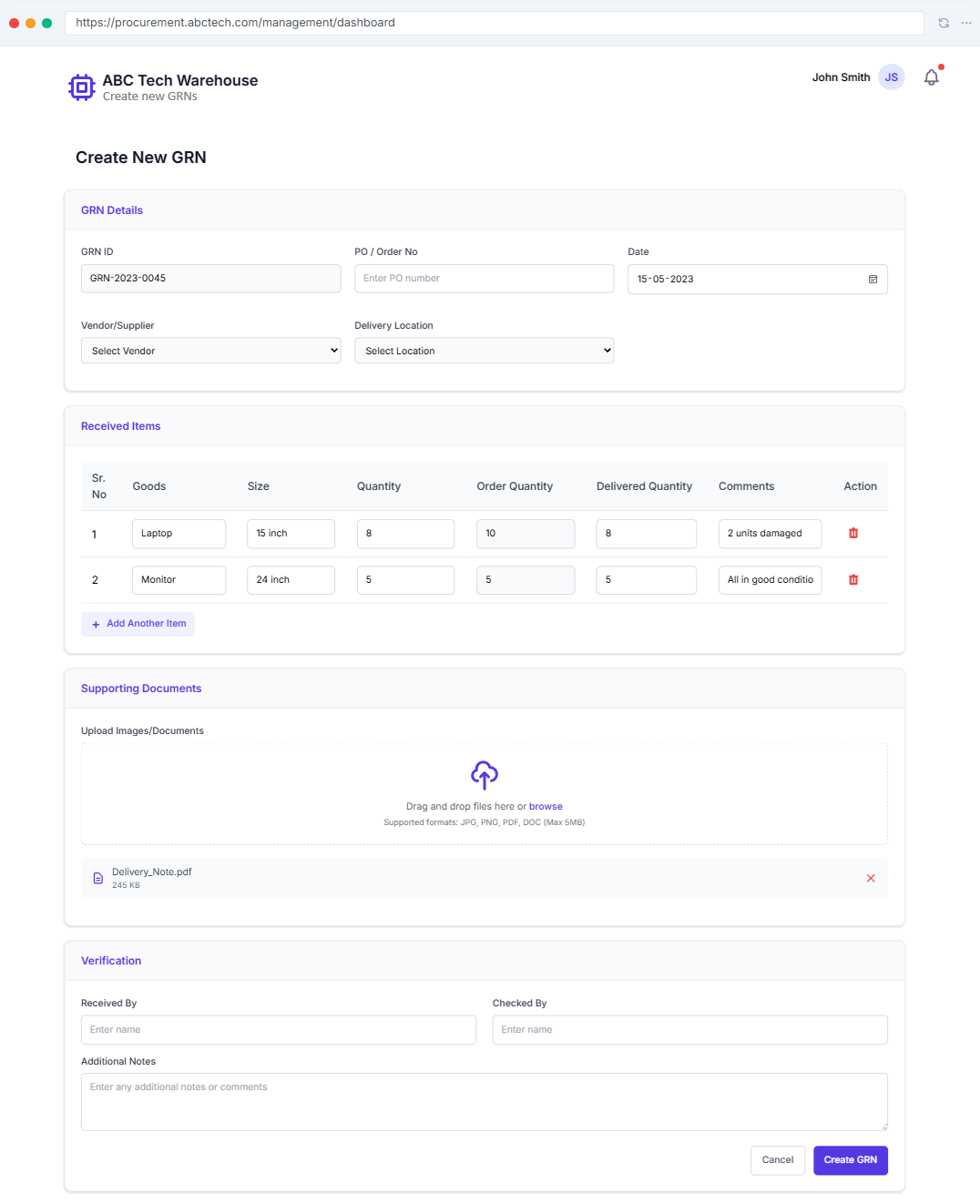 https://procurement.abctech.com/management/dashboard

ABC Tech Warehouse
Create new GRNs

John Smith JS

Create New GRN

GRN Details

GRN ID
GRN-2023-0045

PO / Order No
Enter PO number

Date
15-05-2023

Vendor/Supplier
Select Vendor

Delivery Location
Select Location

Received Items

| Sr. No | Goods | Size | Quantity | Order Quantity | Delivered Quantity | Comments | Action |
|---|---|---|---|---|---|---|---|
| 1 | Laptop | 15 inch | 8 | 10 | 8 | 2 units damaged | |
| 2 | Monitor | 24 inch | 5 | 5 | 5 | All in good conditio | |

+ Add Another Item

Supporting Documents

Upload Images/Documents

Drag and drop files here or browse
Supported formats: JPG, PNG, PDF, DOC (Max 5MB)

Delivery_Note.pdf
245 KB

Verification

Received By
Enter name

Checked By
Enter name

Additional Notes
Enter any additional notes or comments

Cancel
Create GRN